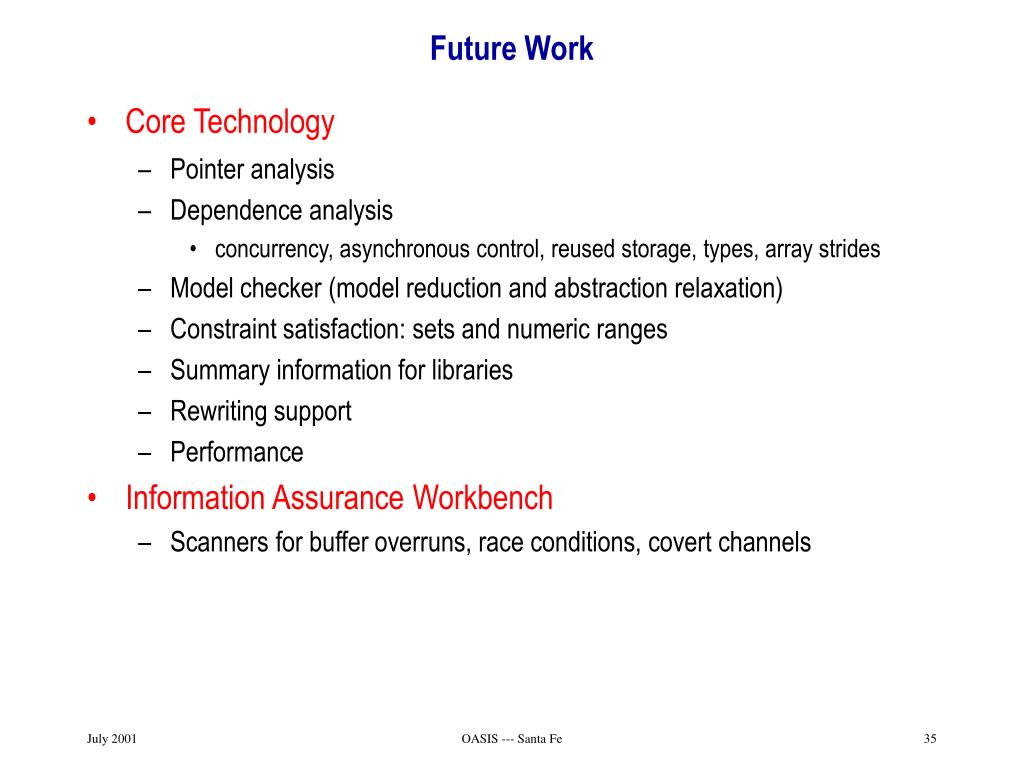 Future Work

• Core Technology
– Pointer analysis
– Dependence analysis
• concurrency, asynchronous control, reused storage, types, array strides
– Model checker (model reduction and abstraction relaxation)
– Constraint satisfaction: sets and numeric ranges
– Summary information for libraries
– Rewriting support
– Performance
• Information Assurance Workbench
– Scanners for buffer overruns, race conditions, covert channels

July 2001

OASIS --- Santa Fe

35